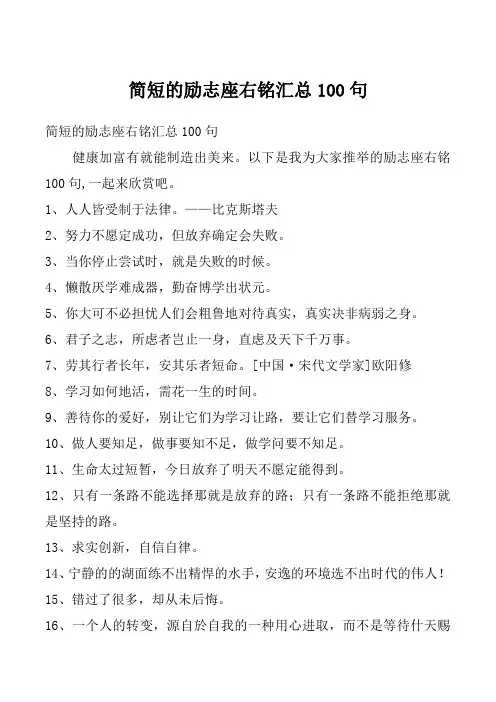 简短的励志座右铭汇总 100 句

简短的励志座右铭汇总 100 句

健康加富有就能制造出美来。以下是我为大家推举的励志座右铭 100 句,一起来欣赏吧。

1、人人皆受制于法律。——比克斯塔夫

2、努力不愿定成功，但放弃确定会失败。

3、当你停止尝试时，就是失败的时候。

4、懒散厌学难成器，勤奋博学出状元。

5、你大可不必担忧人们会粗鲁地对待真实，真实决非病弱之身。

6、君子之志，所虑者岂止一身，直虑及天下千万事。

7、劳其行者长年，安其乐者短命。[中国·宋代文学家]欧阳修

8、学习如何地活，需花一生的时间。

9、善待你的爱好，别让它们为学习让路，要让它们替学习服务。

10、做人要知足，做事要知不足，做学问要不知足。

11、生命太过短暂，今日放弃了明天不愿定能得到。

12、只有一条路不能选择那就是放弃的路；只有一条路不能拒绝那就是坚持的路。

13、求实创新，自信自律。

14、宁静的的湖面练不出精悍的水手，安逸的环境选不出时代的伟人!

15、错过了很多，却从未后悔。

16、一个人的转变，源自於自我的一种用心进取，而不是等待什天赐